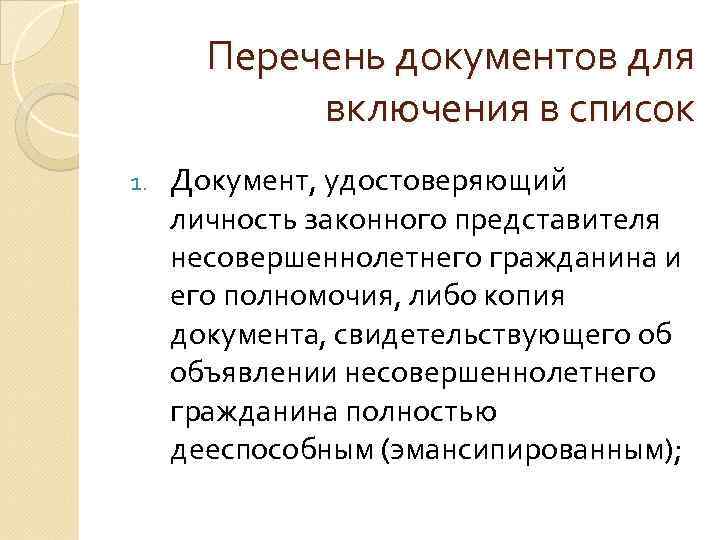 Перечень документов для включения в список

1. Документ, удостоверяющий личность законного представителя несовершеннолетнего гражданина и его полномочия, либо копия документа, свидетельствующего об объявлении несовершеннолетнего гражданина полностью дееспособным (эмансипированным);